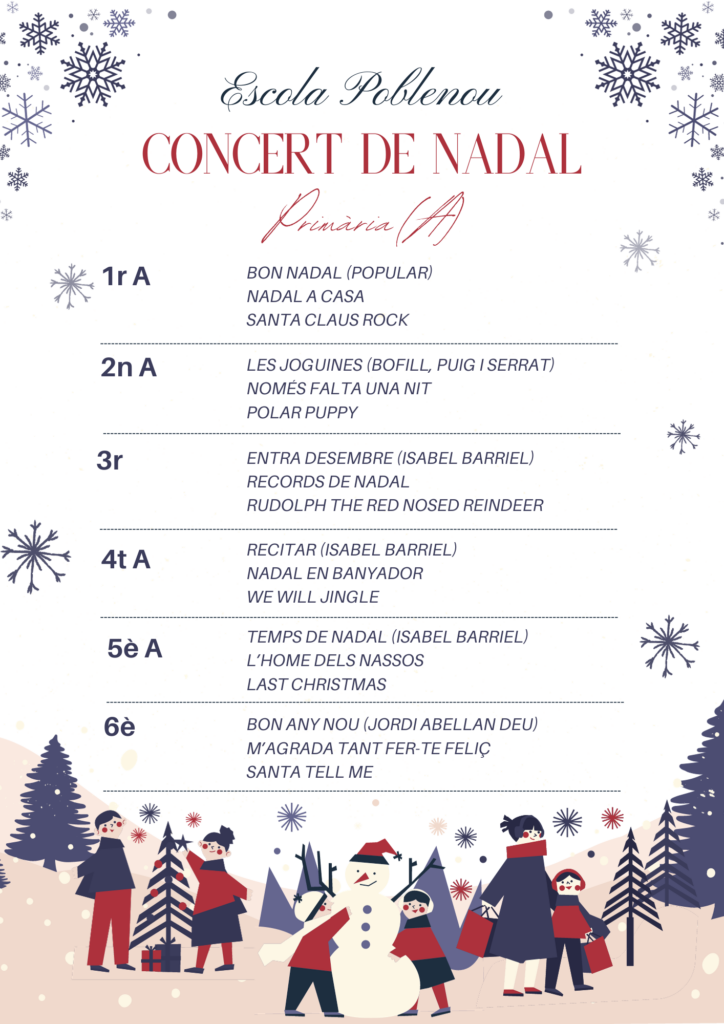 Escola Poblenou

CONCERT DE NADAL

Primària (A)

1r A
BON NADAL (POPULAR)
NADAL A CASA
SANTA CLAUS ROCK

2n A
LES JOGUINES (BOFILL, PUIG I SERRAT)
NOMÉS FALTA UNA NIT
POLAR PUPPY

3r
ENTRA DESEMBRE (ISABEL BARRIEL)
RECORDS DE NADAL
RUDOLPH THE RED NOSED REINDEER

4t A
RECITAR (ISABEL BARRIEL)
NADAL EN BANYADOR
WE WILL JINGLE

5è A
TEMPS DE NADAL (ISABEL BARRIEL)
L'HOME DELS NASSOS
LAST CHRISTMAS

6è
BON ANY NOU (JORDI ABELLAN DEU)
M'AGRADA TANT FER-TE FELIÇ
SANTA TELL ME